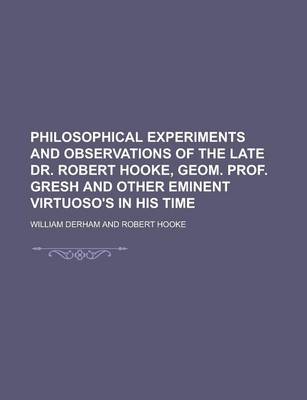 PHILOSOPHICAL EXPERIMENTS AND OBSERVATIONS OF THE LATE DR. ROBERT HOOKE, GEOM. PROF. GRESH AND OTHER EMINENT VIRTUOSO'S IN HIS TIME

WILLIAM DERHAM AND ROBERT HOOKE